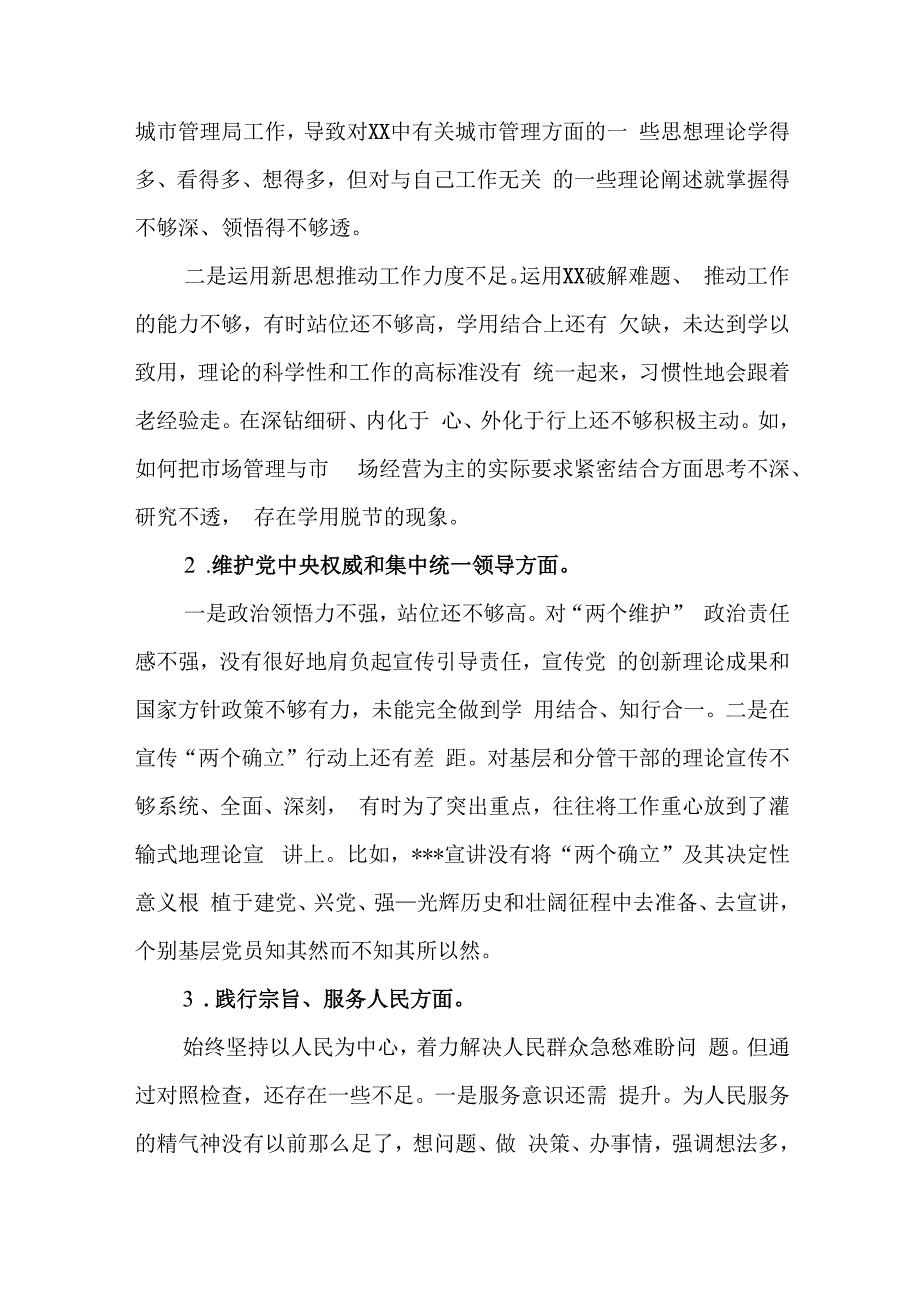 城市管理局工作，导致对XX中有关城市管理方面的一 些思想理论学得多、看得多、想得多，但对与自己工作无关 的一些理论阐述就掌握得不够深、领悟得不够透。

二是运用新思想推动工作力度不足。运用XX破解难题、 推动工作的能力不够，有时站位还不够高，学用结合上还有 欠缺，未达到学以致用，理论的科学性和工作的高标准没有 统一起来，习惯性地会跟着老经验走。在深钻细研、内化于 心、外化于行上还不够积极主动。如，如何把市场管理与市 场经营为主的实际要求紧密结合方面思考不深、研究不透， 存在学用脱节的现象。

2 .维护党中央权威和集中统一领导方面。

一是政治领悟力不强，站位还不够高。对“两个维护” 政治责任感不强，没有很好地肩负起宣传引导责任，宣传党 的创新理论成果和国家方针政策不够有力，未能完全做到学 用结合、知行合一。二是在宣传“两个确立”行动上还有差 距。对基层和分管干部的理论宣传不够系统、全面、深刻， 有时为了突出重点，往往将工作重心放到了灌输式地理论宣 讲上。比如，***宣讲没有将“两个确立”及其决定性意义根 植于建党、兴党、强—光辉历史和壮阔征程中去准备、去宣讲，个别基层党员知其然而不知其所以然。

3 .践行宗旨、服务人民方面。

始终坚持以人民为中心，着力解决人民群众急愁难盼问 题。但通过对照检查，还存在一些不足。一是服务意识还需 提升。为人民服务的精气神没有以前那么足了，想问题、做 决策、办事情，强调想法多，